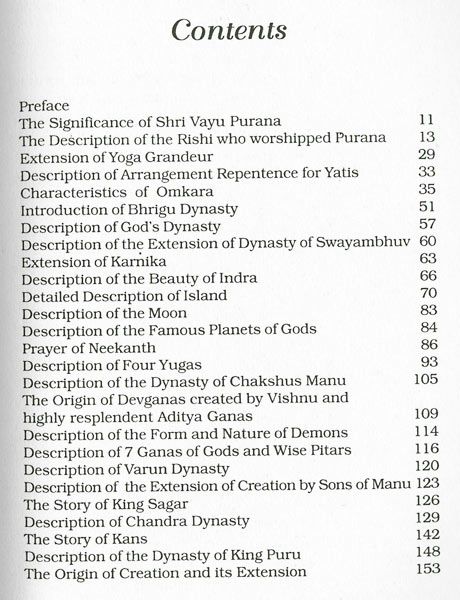 Contents

Preface
The Significance of Shri Vayu Purana 11
The Description of the Rishi who worshipped Purana 13
Extension of Yoga Grandeur 29
Description of Arrangement Repentence for Yatis 33
Characteristics of Omkara 35
Introduction of Bhrigu Dynasty 51
Description of God's Dynasty 57
Description of the Extension of Dynasty of Swayambhuv 60
Extension of Karnika 63
Description of the Beauty of Indra 66
Detailed Description of Island 70
Description of the Moon 83
Description of the Famous Planets of Gods 84
Prayer of Neekanth 86
Description of Four Yugas 93
Description of the Dynasty of Chakshus Manu 105
The Origin of Devganas created by Vishnu and highly resplendent Aditya Ganas 109
Description of the Form and Nature of Demons 114
Description of 7 Ganas of Gods and Wise Pitars 116
Description of Varun Dynasty 120
Description of the Extension of Creation by Sons of Manu 123
The Story of King Sagar 126
Description of Chandra Dynasty 129
The Story of Kans 142
Description of the Dynasty of King Puru 148
The Origin of Creation and its Extension 153